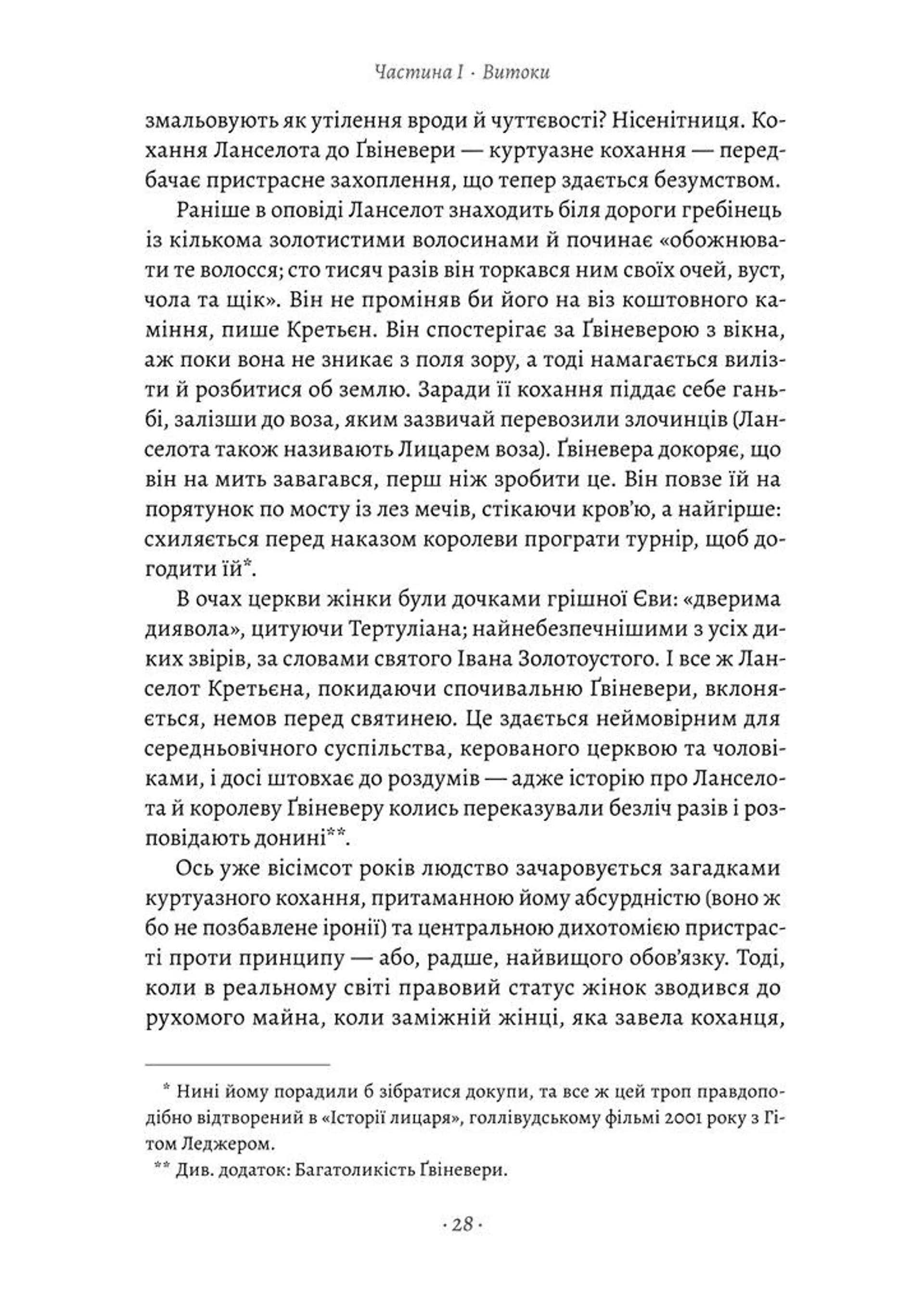 Частина I · Витоки

змальовують як утілення вроди й чуттєвості? Нісенітниця. Кохання Ланселота до Ґвіневери — куртуазне кохання — передбачає пристрасне захоплення, що тепер здається безумством.

Раніше в оповіді Ланселот знаходить біля дороги гребінець із кількома золотистими волосинами й починає «обожнювати те волосся; сто тисяч разів він торкався ним своїх очей, вуст, чола та щік». Він не проміняв би його на віз коштовного каміння, пише Кретьєн. Він спостерігає за Ґвіневерою з вікна, аж поки вона не зникає з поля зору, а тоді намагається вилізти й розбитися об землю. Заради її кохання піддає себе ганьбі, залізши до воза, яким зазвичай перевозили злочинців (Ланселота також називають Лицарем воза). Ґвіневера докоряє, що він на мить завагався, перш ніж зробити це. Він повзе їй на порятунок по мосту із лез мечів, стікаючи кров'ю, а найгірше: схиляється перед наказом королеви програти турнір, щоб догодити їй*.

В очах церкви жінки були дочками грішної Єви: «дверима диявола», цитуючи Тертуліана; найнебезпечнішими з усіх диких звірів, за словами святого Івана Золотоустого. І все ж Ланселот Кретьєна, покидаючи спочивальню Ґвіневери, вклоняється, немов перед святинею. Це здається неймовірним для середньовічного суспільства, керованого церквою та чоловіками, і досі штовхає до роздумів — адже історію про Ланселота й королеву Ґвіневеру колись переказували безліч разів і розповідають донині**.

Ось уже вісімсот років людство зачаровується загадками куртуазного кохання, притаманною йому абсурдністю (воно ж бо не позбавлене іронії) та центральною дихотомією пристрасті проти принципу — або, радше, найвищого обов'язку. Тоді, коли в реальному світі правовий статус жінок зводився до рухомого майна, коли заміжній жінці, яка завела коханця,

* Нині йому порадили б зібратися докупи, та все ж цей троп правдоподібно відтворений в «Історії лицаря», голлівудському фільмі 2001 року з Гітом Леджером.

** Див. додаток: Багатоликість Ґвіневери.

· 28 ·